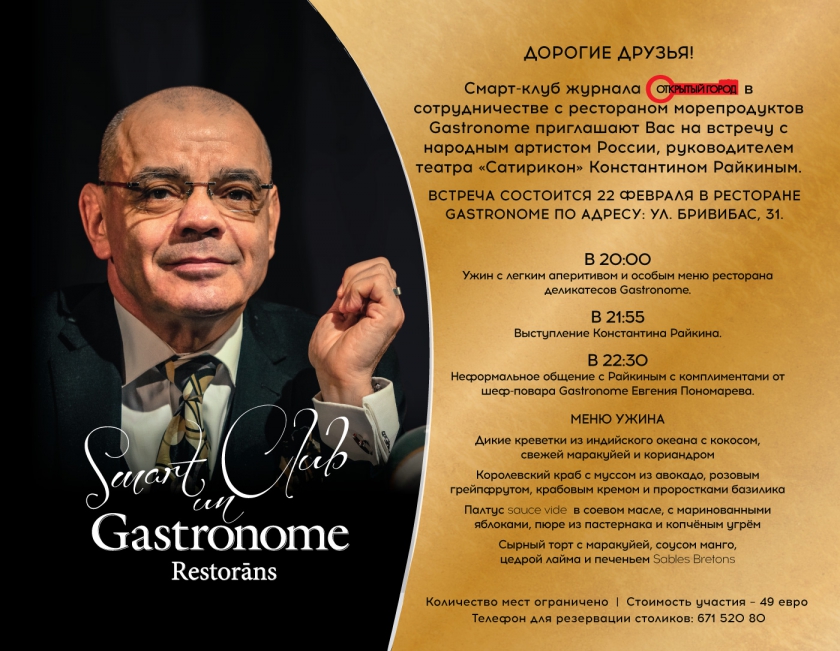 Smart Club
un
Gastronome
Restorāns

ДОРОГИЕ ДРУЗЬЯ!

Смарт-клуб журнала ОТКРЫТЫЙ ГОРОД в сотрудничестве с рестораном морепродуктов Gastronome приглашают Вас на встречу с народным артистом России, руководителем театра «Сатирикон» Константином Райкиным.

ВСТРЕЧА СОСТОИТСЯ 22 ФЕВРАЛЯ В РЕСТОРАНЕ GASTRONOME ПО АДРЕСУ: УЛ. БРИВИБАС, 31.

В 20:00
Ужин с легким аперитивом и особым меню ресторана деликатесов Gastronome.

В 21:55
Выступление Константина Райкина.

В 22:30
Неформальное общение с Райкиным с комплиментами от шеф-повара Gastronome Евгения Пономарева.

МЕНЮ УЖИНА

Дикие креветки из индийского океана с кокосом, свежей маракуйей и кориандром

Королевский краб с муссом из авокадо, розовым грейпфрутом, крабовым кремом и проростками базилика

Палтус sauce vide в соевом масле, с маринованными яблоками, пюре из пастернака и копчёным угрём

Сырный торт с маракуйей, соусом манго, цедрой лайма и печеньем Sables Bretons

Количество мест ограничено | Стоимость участия – 49 евро
Телефон для резервации столиков: 671 520 80